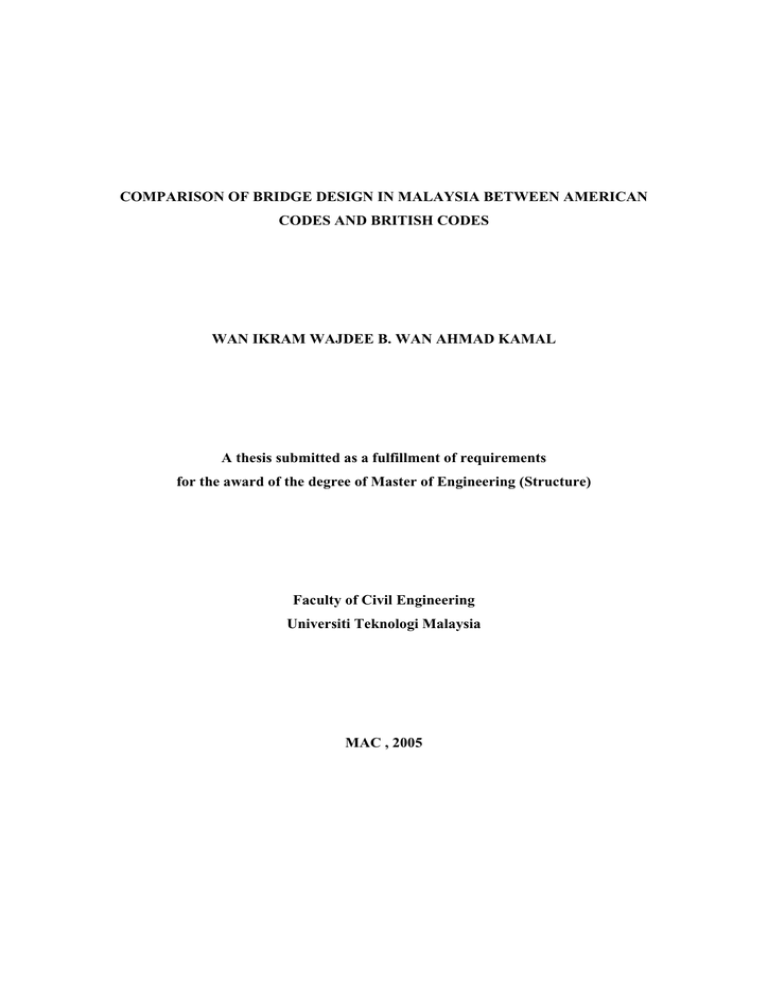 COMPARISON OF BRIDGE DESIGN IN MALAYSIA BETWEEN AMERICAN CODES AND BRITISH CODES

WAN IKRAM WAJDEE B. WAN AHMAD KAMAL

A thesis submitted as a fulfillment of requirements for the award of the degree of Master of Engineering (Structure)

Faculty of Civil Engineering
Universiti Teknologi Malaysia

MAC , 2005